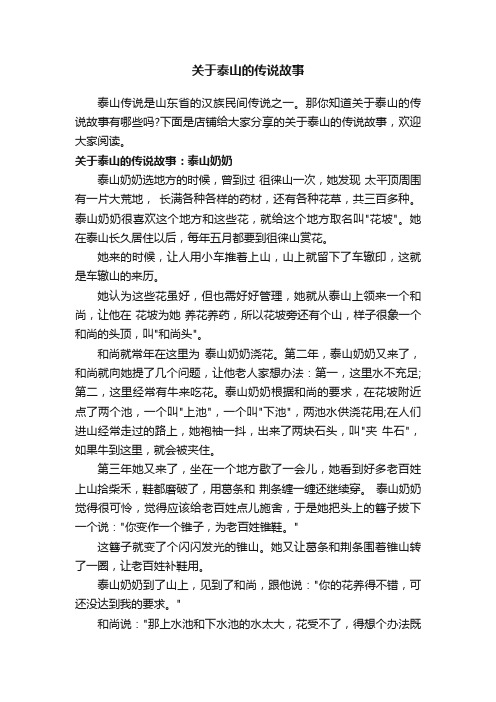 关于泰山的传说故事

泰山传说是山东省的汉族民间传说之一。那你知道关于泰山的传说故事有哪些吗?下面是店铺给大家分享的关于泰山的传说故事，欢迎大家阅读。

关于泰山的传说故事：泰山奶奶

泰山奶奶选地方的时候，曾到过 徂徕山一次，她发现 太平顶周围有一片大荒地， 长满各种各样的药材，还有各种花草，共三百多种。泰山奶奶很喜欢这个地方和这些花，就给这个地方取名叫"花坡"。她在泰山长久居住以后，每年五月都要到徂徕山赏花。

她来的时候，让人用小车推着上山，山上就留下了车辙印，这就是车辙山的来历。

她认为这些花虽好，但也需好好管理，她就从泰山上领来一个和尚，让他在 花坡为她 养花养药，所以花坡旁还有个山，样子很象一个和尚的头顶，叫"和尚头"。

和尚就常年在这里为 泰山奶奶浇花。第二年，泰山奶奶又来了，和尚就向她提了几个问题，让他老人家想办法：第一，这里水不充足;第二，这里经常有牛来吃花。泰山奶奶根据和尚的要求，在花坡附近点了两个池，一个叫"上池"，一个叫"下池"，两池水供浇花用;在人们进山经常走过的路上，她袍袖一抖，出来了两块石头，叫"夹 牛石"，如果牛到这里，就会被夹住。

第三年她又来了，坐在一个地方歇了一会儿，她看到好多老百姓上山拾柴禾，鞋都磨破了，用葛条和 荆条缠一缠还继续穿。 泰山奶奶觉得很可怜，觉得应该给老百姓点儿施舍，于是她把头上的簪子拔下一个说："你变作一个锥子，为老百姓锥鞋。"

这簪子就变了个闪闪发光的锥山。她又让葛条和荆条围着锥山转了一圈，让老百姓补鞋用。

泰山奶奶到了山上，见到了和尚，跟他说："你的花养得不错，可还没达到我的要求。"

和尚说："那上水池和下水池的水太大，花受不了，得想个办法既